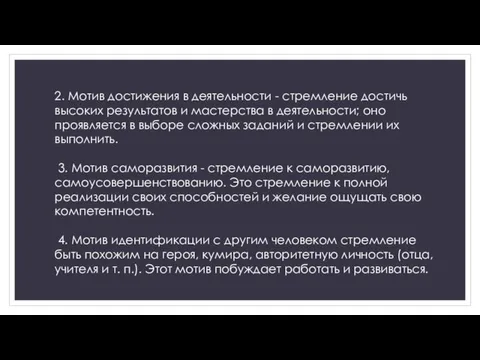 2. Мотив достижения в деятельности - стремление достичь высоких результатов и мастерства в деятельности; оно проявляется в выборе сложных заданий и стремлении их выполнить.

3. Мотив саморазвития - стремление к саморазвитию, самоусовершенствованию. Это стремление к полной реализации своих способностей и желание ощущать свою компетентность.

4. Мотив идентификации с другим человеком стремление быть похожим на героя, кумира, авторитетную личность (отца, учителя и т. п.). Этот мотив побуждает работать и развиваться.